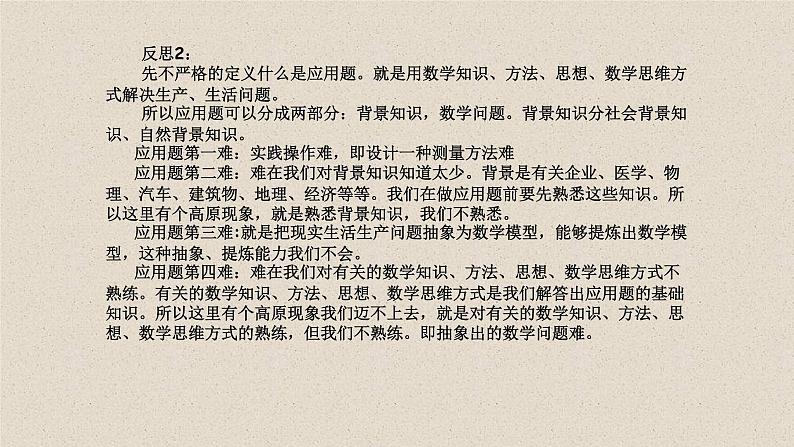 反思2：

先不严格的定义什么是应用题。就是用数学知识、方法、思想、数学思维方式解决生产、生活问题。

所以应用题可以分成两部分：背景知识，数学问题。背景知识分社会背景知识、自然背景知识。

应用题第一难：实践操作难，即设计一种测量方法难

应用题第二难：难在我们对背景知识知道太少。背景是有关企业、医学、物理、汽车、建筑物、地理、经济等等。我们在做应用题前要先熟悉这些知识。所以这里有个高原现象，就是熟悉背景知识，我们不熟悉。

应用题第三难:就是把现实生活生产问题抽象为数学模型，能够提炼出数学模型，这种抽象、提炼能力我们不会。

应用题第四难：难在我们对有关的数学知识、方法、思想、数学思维方式不熟练。有关的数学知识、方法、思想、数学思维方式是我们解答出应用题的基础知识。所以这里有个高原现象我们迈不上去，就是对有关的数学知识、方法、思想、数学思维方式的熟练，但我们不熟练。即抽象出的数学问题难。